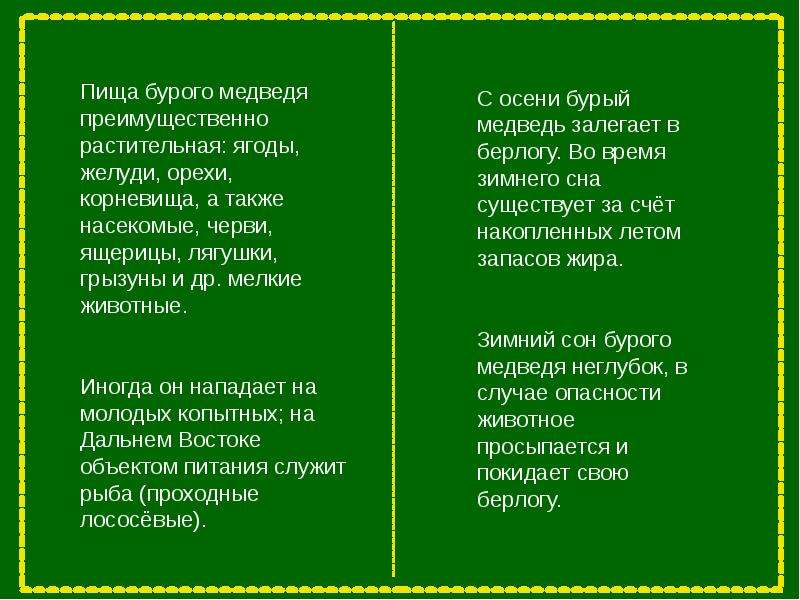 Пища бурого медведя преимущественно растительная: ягоды, желуди, орехи, корневища, а также насекомые, черви, ящерицы, лягушки, грызуны и др. мелкие животные.

Иногда он нападает на молодых копытных; на Дальнем Востоке объектом питания служит рыба (проходные лососёвые).

С осени бурый медведь залегает в берлогу. Во время зимнего сна существует за счёт накопленных летом запасов жира.

Зимний сон бурого медведя неглубок, в случае опасности животное просыпается и покидает свою берлогу.